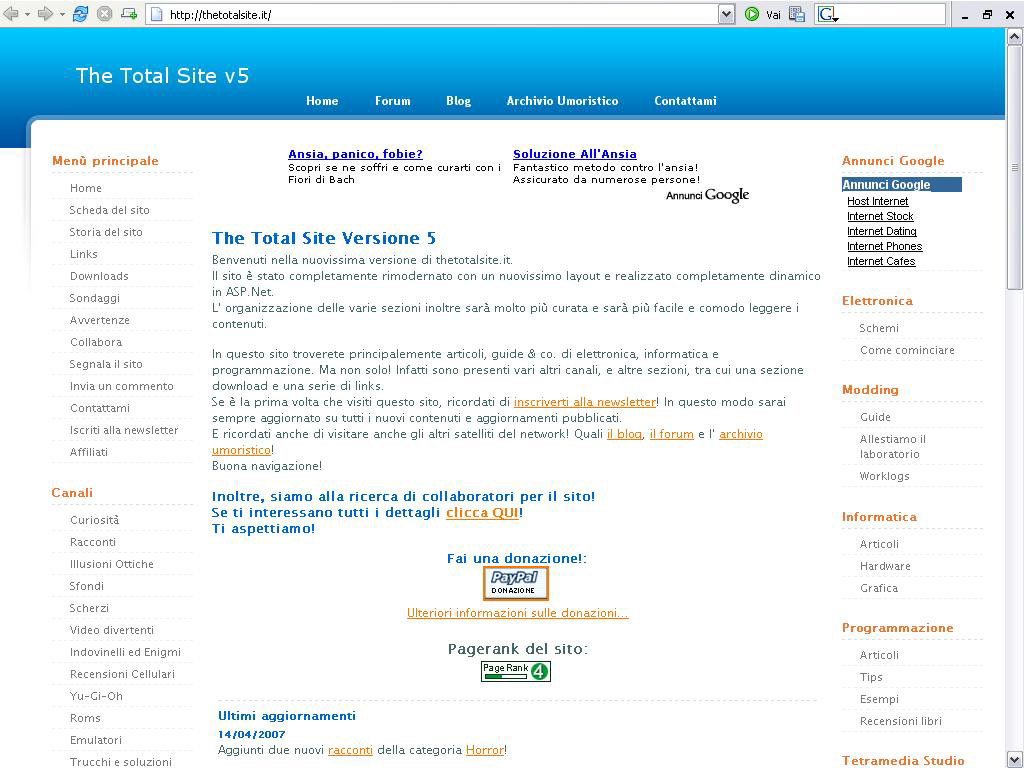 http://thetotalsite.it/ Vai

The Total Site v5

Home Forum Blog Archivio Umoristico Contattami

Menù principale

Home
Scheda del sito
Storia del sito
Links
Downloads
Sondaggi
Avvertenze
Collabora
Segnala il sito
Invia un commento
Contattami
Iscriti alla newsletter
Affiliati

Canali

Curiosità
Racconti
Illusioni Ottiche
Sfondi
Scherzi
Video divertenti
Indovinelli ed Enigmi
Recensioni Cellulari
Yu-Gi-Oh
Roms
Emulatori
Trucchi e soluzioni

Ansia, panico, fobie?
Scopri se ne soffri e come curarti con i Fiori di Bach

Soluzione All'Ansia
Fantastico metodo contro l'ansia! Assicurato da numerose persone!

Annunci Google

The Total Site Versione 5

Benvenuti nella nuovissima versione di thetotalsite.it.
Il sito è stato completamente rimodernato con un nuovissimo layout e realizzato completamente dinamico in ASP.Net.
L' organizzazione delle varie sezioni inoltre sarà molto più curata e sarà più facile e comodo leggere i contenuti.

In questo sito troverete principalemente articoli, guide & co. di elettronica, informatica e programmazione. Ma non solo! Infatti sono presenti vari altri canali, e altre sezioni, tra cui una sezione download e una serie di links.
Se è la prima volta che visiti questo sito, ricordati di inscriverti alla newsletter! In questo modo sarai sempre aggiornato su tutti i nuovi contenuti e aggiornamenti pubblicati.
E ricordati anche di visitare anche gli altri satelliti del network! Quali il blog, il forum e l' archivio umoristico!
Buona navigazione!

Inoltre, siamo alla ricerca di collaboratori per il sito!
Se ti interessano tutti i dettagli clicca QUI!
Ti aspettiamo!

Fai una donazione!:
PayPal DONAZIONE
Ulteriori informazioni sulle donazioni...

Pagerank del sito:
Page Rank 4

Ultimi aggiornamenti
14/04/2007
Aggiunti due nuovi racconti della categoria Horror!

Annunci Google

Annunci Google
Host Internet
Internet Stock
Internet Dating
Internet Phones
Internet Cafes

Elettronica
Schemi
Come cominciare

Modding
Guide
Allestiamo il laboratorio
Worklogs

Informatica
Articoli
Hardware
Grafica

Programmazione
Articoli
Tips
Esempi
Recensioni libri

Tetramedia Studio